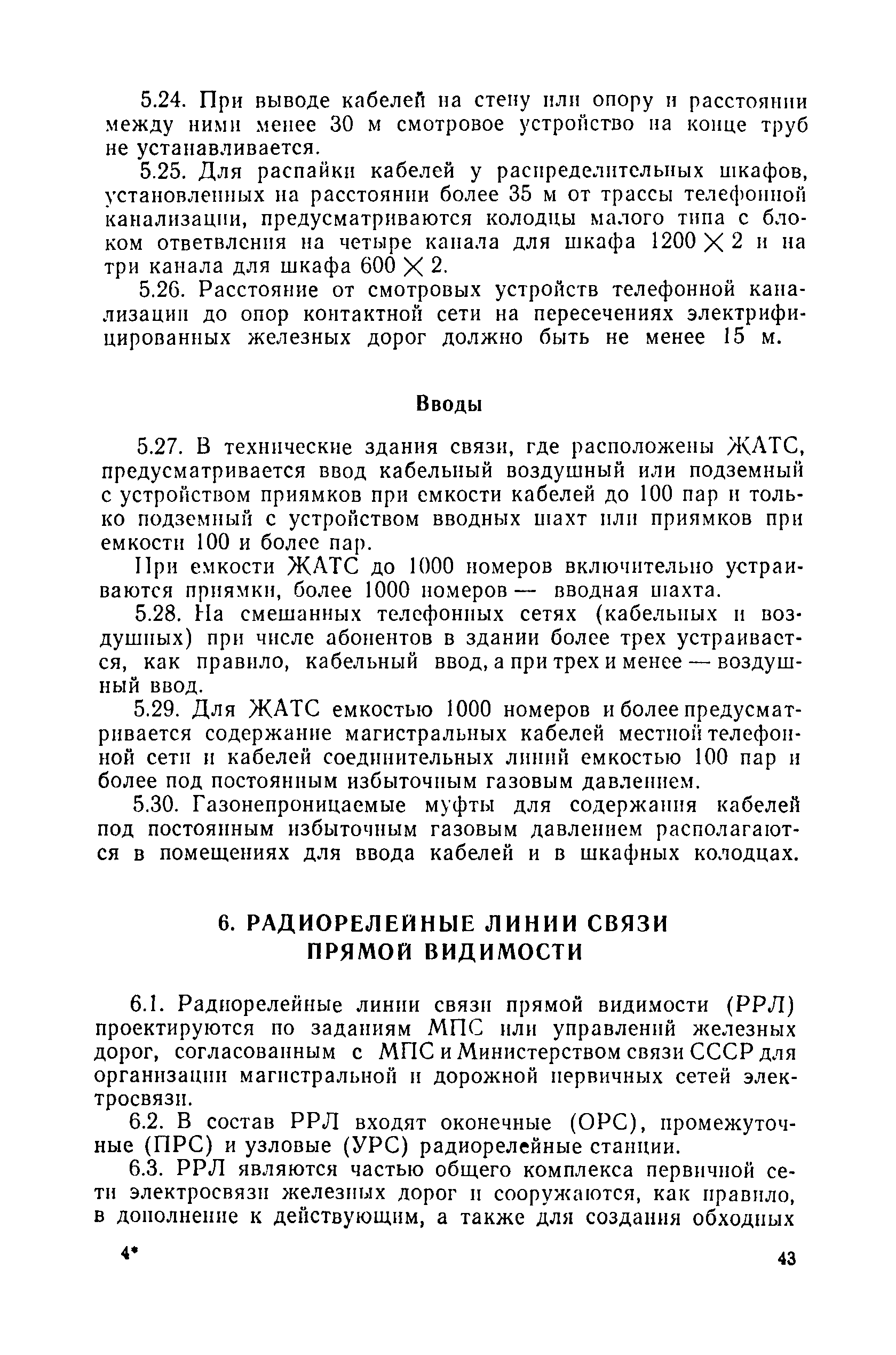 5.24. При выводе кабелей на стену или опору и расстоянии между ними менее 30 м смотровое устройство на конце труб не устанавливается.

5.25. Для распайки кабелей у распределительных шкафов, установленных на расстоянии более 35 м от трассы телефонной канализации, предусматриваются колодцы малого типа с блоком ответвления на четыре канала для шкафа $1200 \times 2$ и на три канала для шкафа $600 \times 2$.

5.26. Расстояние от смотровых устройств телефонной канализации до опор контактной сети на пересечениях электрифицированных железных дорог должно быть не менее 15 м.

Вводы

5.27. В технические здания связи, где расположены ЖАТС, предусматривается ввод кабельный воздушный или подземный с устройством приямков при емкости кабелей до 100 пар и только подземный с устройством вводных шахт или приямков при емкости 100 и более пар.

При емкости ЖАТС до 1000 номеров включительно устраиваются приямки, более 1000 номеров — вводная шахта.

5.28. На смешанных телефонных сетях (кабельных и воздушных) при числе абонентов в здании более трех устраивается, как правило, кабельный ввод, а при трех и менее — воздушный ввод.

5.29. Для ЖАТС емкостью 1000 номеров и более предусматривается содержание магистральных кабелей местной телефонной сети и кабелей соединительных линий емкостью 100 пар и более под постоянным избыточным газовым давлением.

5.30. Газонепроницаемые муфты для содержания кабелей под постоянным избыточным газовым давлением располагаются в помещениях для ввода кабелей и в шкафных колодцах.

6. РАДИОРЕЛЕЙНЫЕ ЛИНИИ СВЯЗИ ПРЯМОЙ ВИДИМОСТИ

6.1. Радиорелейные линии связи прямой видимости (РРЛ) проектируются по заданиям МПС или управлений железных дорог, согласованным с МПС и Министерством связи СССР для организации магистральной и дорожной первичных сетей электросвязи.

6.2. В состав РРЛ входят оконечные (ОРС), промежуточные (ПРС) и узловые (УРС) радиорелейные станции.

6.3. РРЛ являются частью общего комплекса первичной сети электросвязи железных дорог и сооружаются, как правило, в дополнение к действующим, а также для создания обходных

4*

43